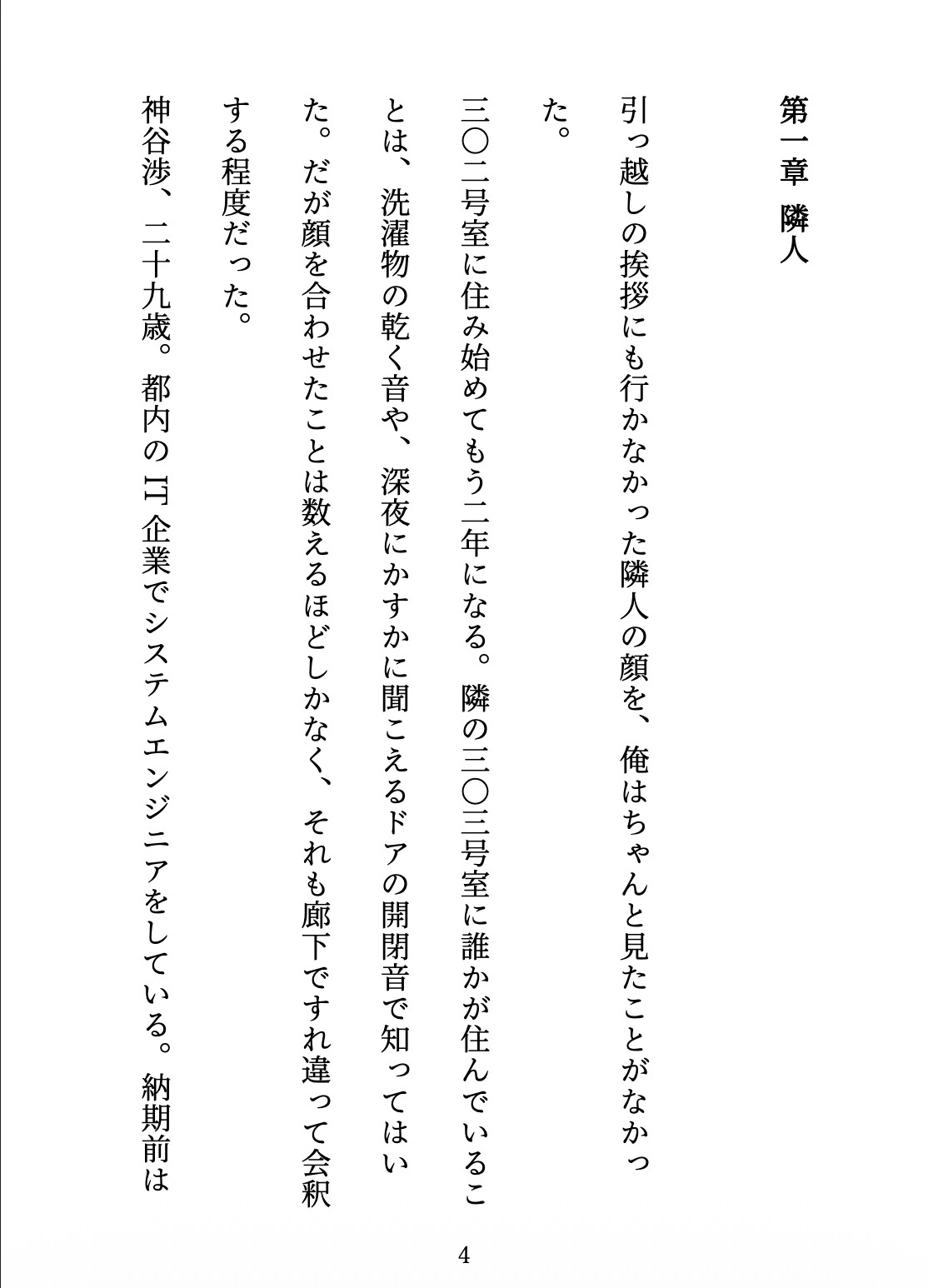 第一章　隣人

引っ越しの挨拶にも行かなかった隣人の顔を、俺はちゃんと見たことがなかった。

三〇二号室に住み始めてもう二年になる。隣の三〇三号室に誰かが住んでいることは、洗濯物の乾く音や、深夜にかすかに聞こえるドアの開閉音で知ってはいた。だが顔を合わせたことは数えるほどしかなく、それも廊下ですれ違って会釈する程度だった。

神谷渉、二十九歳。都内のIT企業でシステムエンジニアをしている。納期前は

4